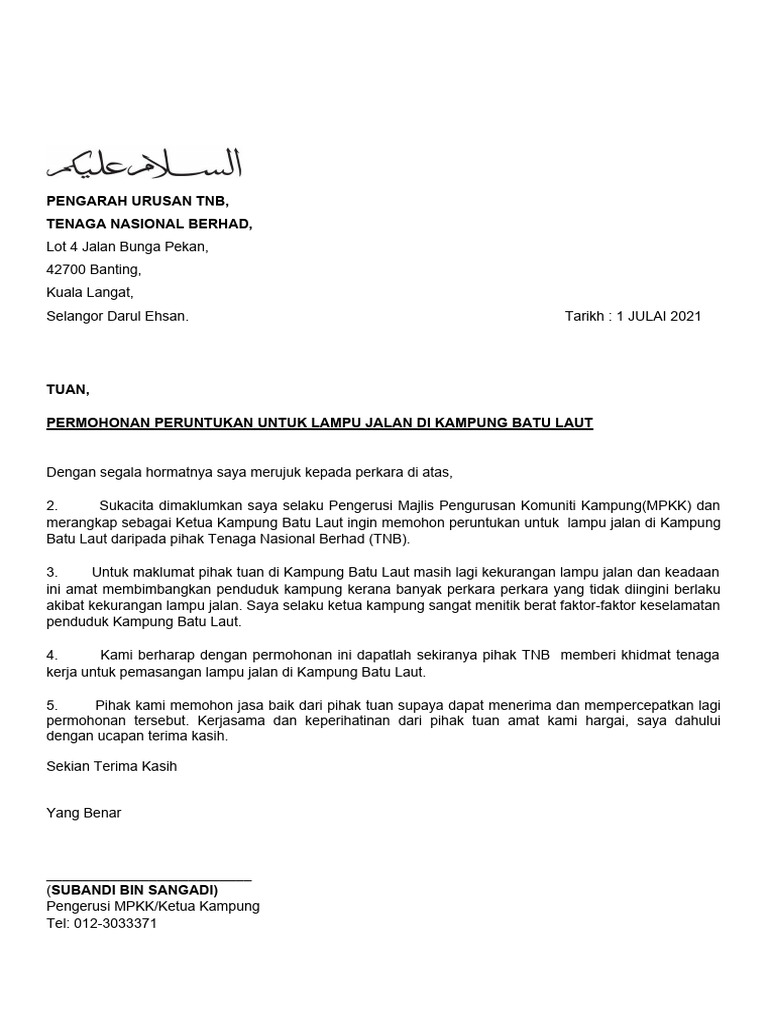 السلام عليكم

PENGARAH URUSAN TNB,
TENAGA NASIONAL BERHAD,
Lot 4 Jalan Bunga Pekan,
42700 Banting,
Kuala Langat,
Selangor Darul Ehsan.

Tarikh : 1 JULAI 2021

TUAN,

PERMOHONAN PERUNTUKAN UNTUK LAMPU JALAN DI KAMPUNG BATU LAUT

Dengan segala hormatnya saya merujuk kepada perkara di atas,

2. Sukacita dimaklumkan saya selaku Pengerusi Majlis Pengurusan Komuniti Kampung(MPKK) dan merangkap sebagai Ketua Kampung Batu Laut ingin memohon peruntukan untuk lampu jalan di Kampung Batu Laut daripada pihak Tenaga Nasional Berhad (TNB).

3. Untuk maklumat pihak tuan di Kampung Batu Laut masih lagi kekurangan lampu jalan dan keadaan ini amat membimbangkan penduduk kampung kerana banyak perkara perkara yang tidak diingini berlaku akibat kekurangan lampu jalan. Saya selaku ketua kampung sangat menitik berat faktor-faktor keselamatan penduduk Kampung Batu Laut.

4. Kami berharap dengan permohonan ini dapatlah sekiranya pihak TNB memberi khidmat tenaga kerja untuk pemasangan lampu jalan di Kampung Batu Laut.

5. Pihak kami memohon jasa baik dari pihak tuan supaya dapat menerima dan mempercepatkan lagi permohonan tersebut. Kerjasama dan keperihatinan dari pihak tuan amat kami hargai, saya dahului dengan ucapan terima kasih.

Sekian Terima Kasih

Yang Benar

(SUBANDI BIN SANGADI)
Pengerusi MPKK/Ketua Kampung
Tel: 012-3033371